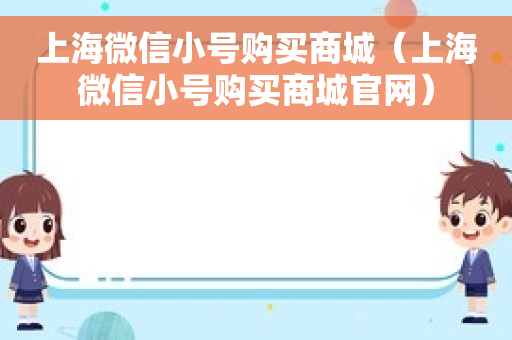 上海微信小号购买商城（上海微信小号购买商城官网）